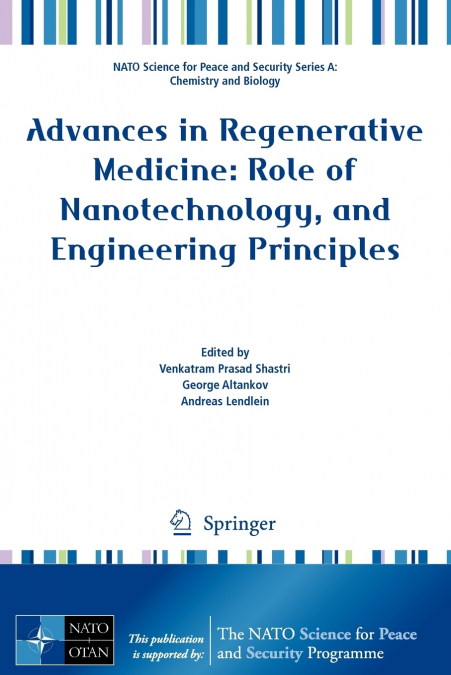 NATO Science for Peace and Security Series A: Chemistry and Biology

Advances in Regenerative Medicine: Role of Nanotechnology, and Engineering Principles

Edited by
Venkatram Prasad Shastri
George Altankov
Andreas Lendlein

Springer

NATO
OTAN

This publication is supported by:

The NATO Science for Peace and Security Programme